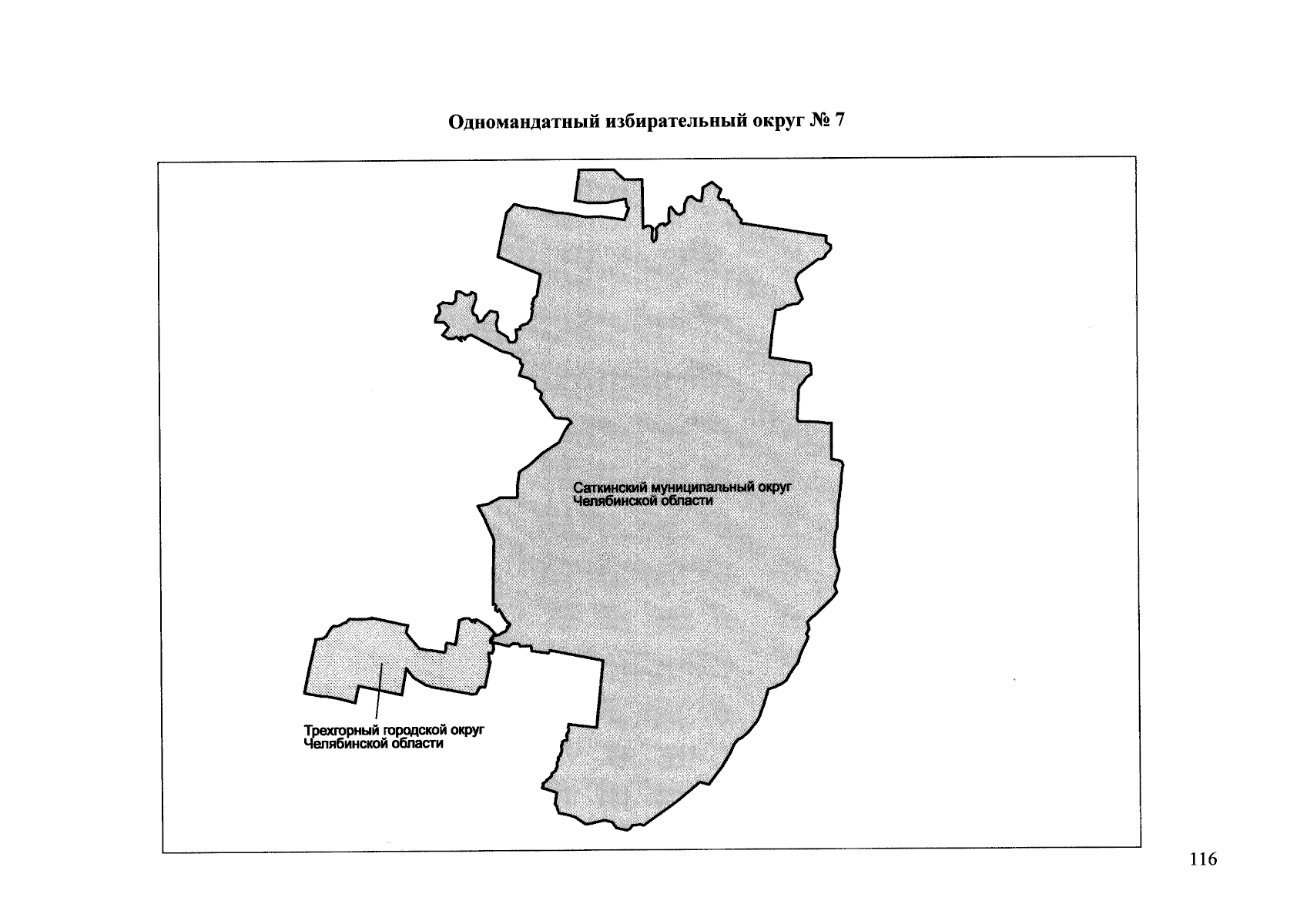 Одномандатный избирательный округ № 7

Саткинский муниципальный округ
Челябинской области

Трехгорный городской округ
Челябинской области

116